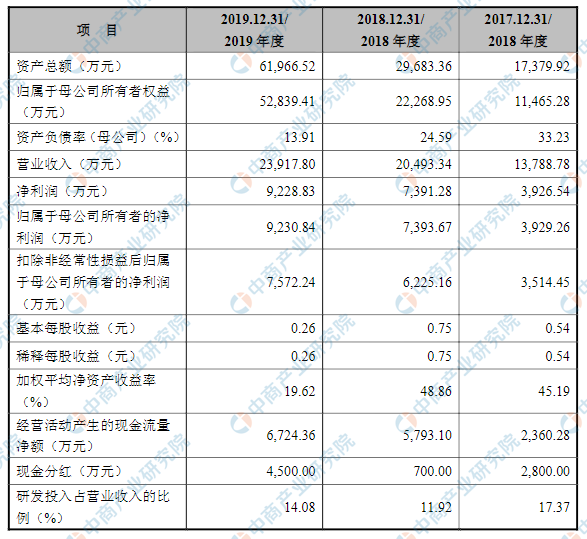 | 项 目 | 2019.12.31/ 2019 年度 | 2018.12.31/ 2018 年度 | 2017.12.31/ 2018 年度 |
|---|---|---|---|
| 资产总额（万元） | 61,966.52 | 29,683.36 | 17,379.92 |
| 归属于母公司所有者权益（万元） | 52,839.41 | 22,268.95 | 11,465.28 |
| 资产负债率（母公司）（%） | 13.91 | 24.59 | 33.23 |
| 营业收入（万元） | 23,917.80 | 20,493.34 | 13,788.78 |
| 净利润（万元） | 9,228.83 | 7,391.28 | 3,926.54 |
| 归属于母公司所有者的净利润（万元） | 9,230.84 | 7,393.67 | 3,929.26 |
| 扣除非经常性损益后归属于母公司所有者的净利润（万元） | 7,572.24 | 6,225.16 | 3,514.45 |
| 基本每股收益（元） | 0.26 | 0.75 | 0.54 |
| 稀释每股收益（元） | 0.26 | 0.75 | 0.54 |
| 加权平均净资产收益率（%） | 19.62 | 48.86 | 45.19 |
| 经营活动产生的现金流量净额（万元） | 6,724.36 | 5,793.10 | 2,360.28 |
| 现金分红（万元） | 4,500.00 | 700.00 | 2,800.00 |
| 研发投入占营业收入的比例（%） | 14.08 | 11.92 | 17.37 |

中商产业研究院